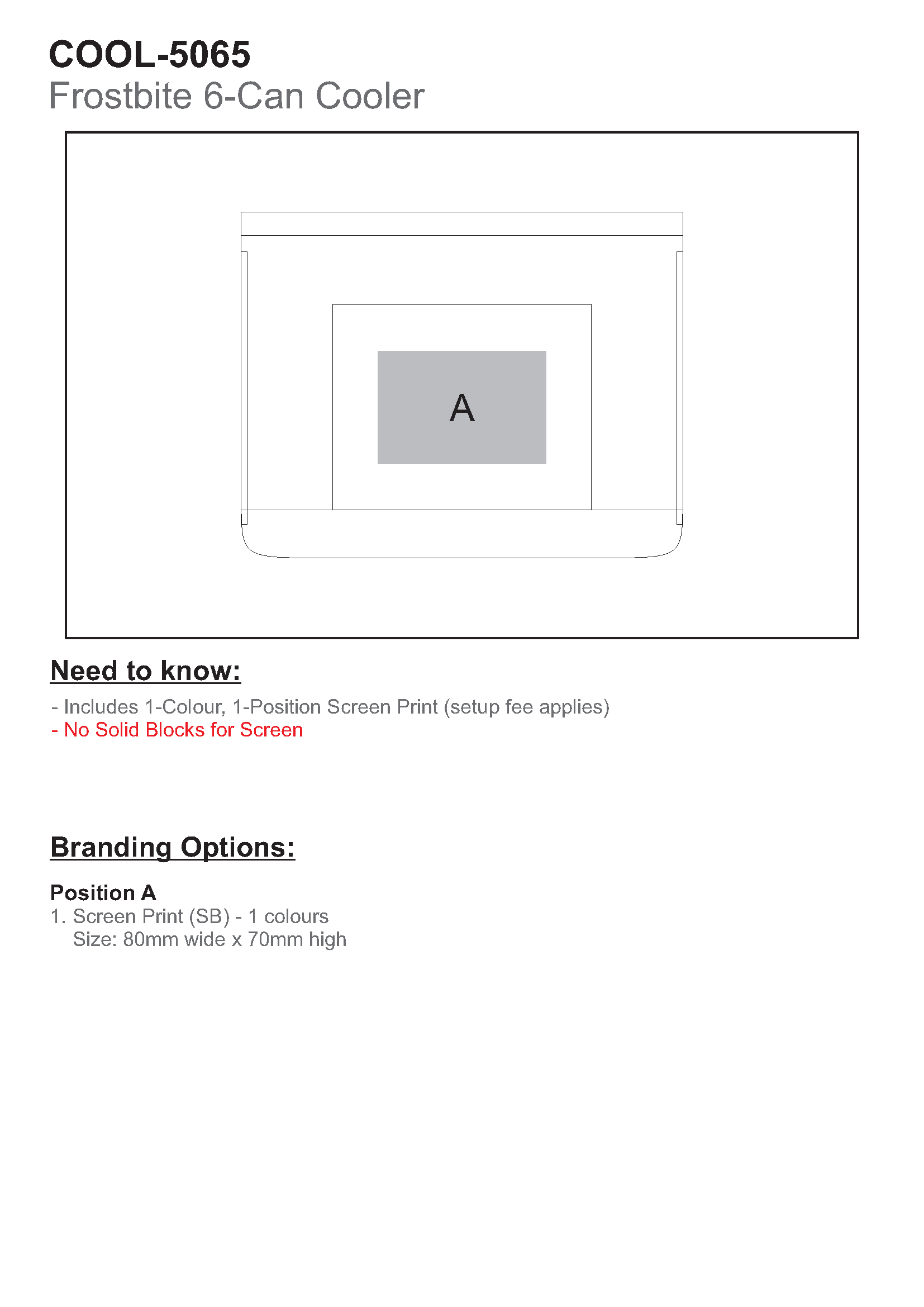 COOL-5065
Frostbite 6-Can Cooler

A

Need to know:

- Includes 1-Colour, 1-Position Screen Print (setup fee applies)
- No Solid Blocks for Screen

Branding Options:

Position A
1. Screen Print (SB) - 1 colours
Size: 80mm wide x 70mm high